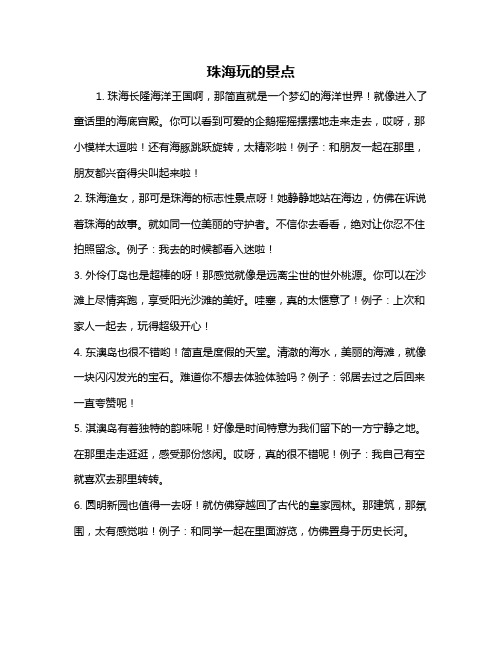 珠海玩的景点

1. 珠海长隆海洋王国啊，那简直就是一个梦幻的海洋世界！就像进入了童话里的海底宫殿。你可以看到可爱的企鹅摇摇摆摆地走来走去，哎呀，那小模样太逗啦！还有海豚跳跃旋转，太精彩啦！例子：和朋友一起在那里，朋友都兴奋得尖叫起来啦！

2. 珠海渔女，那可是珠海的标志性景点呀！她静静地站在海边，仿佛在诉说着珠海的故事。就如同一位美丽的守护者。不信你去看看，绝对让你忍不住拍照留念。例子：我去的时候都看入迷啦！

3. 外伶仃岛也是超棒的呀！那感觉就像是远离尘世的世外桃源。你可以在沙滩上尽情奔跑，享受阳光沙滩的美好。哇塞，真的太惬意了！例子：上次和家人一起去，玩得超级开心！

4. 东澳岛也很不错哟！简直是度假的天堂。清澈的海水，美丽的海滩，就像一块闪闪发光的宝石。难道你不想去体验体验吗？例子：邻居去过之后回来一直夸赞呢！

5. 淇澳岛有着独特的韵味呢！好像是时间特意为我们留下的一方宁静之地。在那里走走逛逛，感受那份悠闲。哎呀，真的很不错呢！例子：我自己有空就喜欢去那里转转。

6. 圆明新园也值得一去呀！就仿佛穿越回了古代的皇家园林。那建筑，那氛围，太有感觉啦！例子：和同学一起在里面游览，仿佛置身于历史长河。